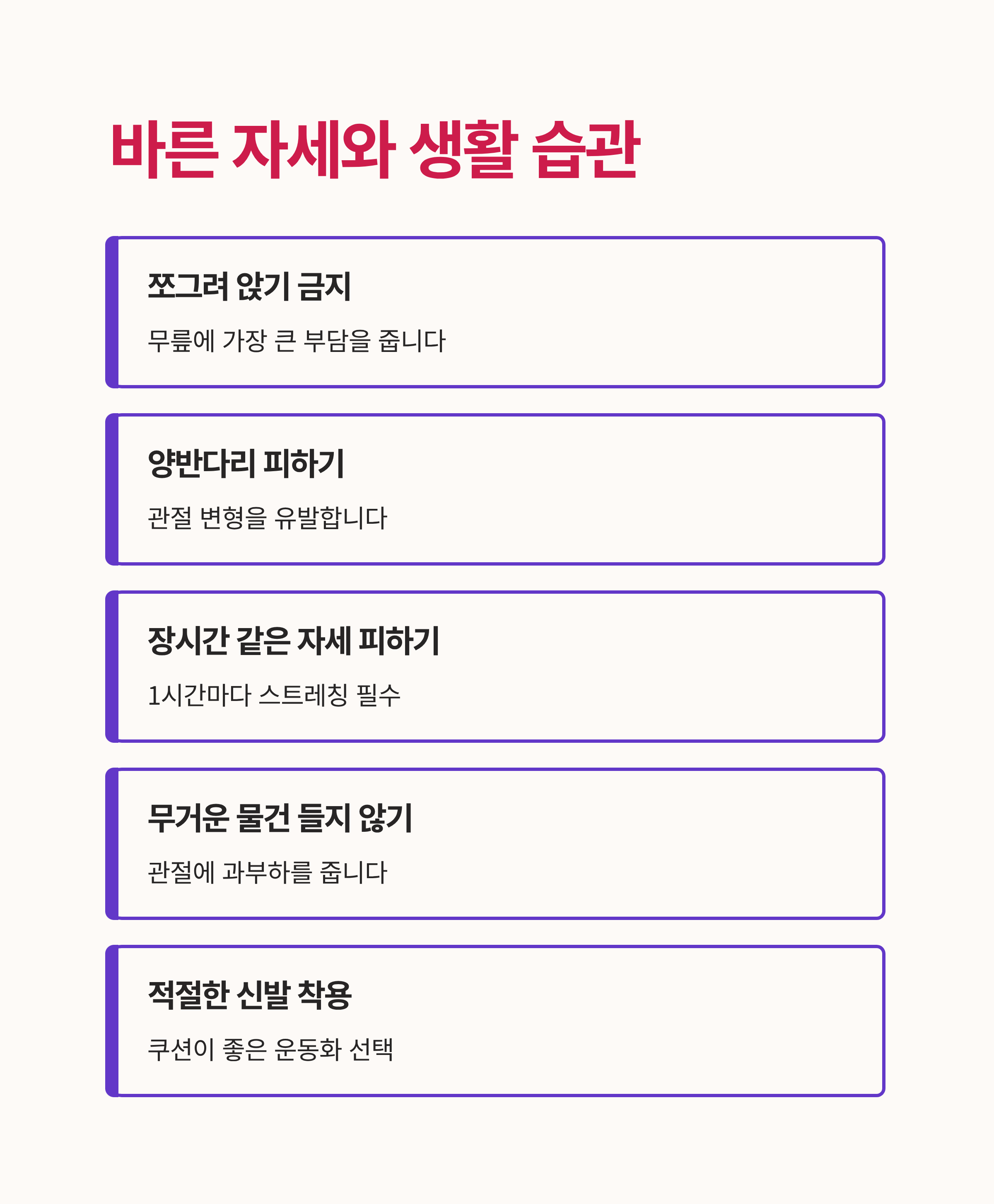 바른 자세와 생활 습관

쪼그려 앉기 금지

무릎에 가장 큰 부담을 줍니다

양반다리 피하기

관절 변형을 유발합니다

장시간 같은 자세 피하기

1시간마다 스트레칭 필수

무거운 물건 들지 않기

관절에 과부하를 줍니다

적절한 신발 착용

쿠션이 좋은 운동화 선택